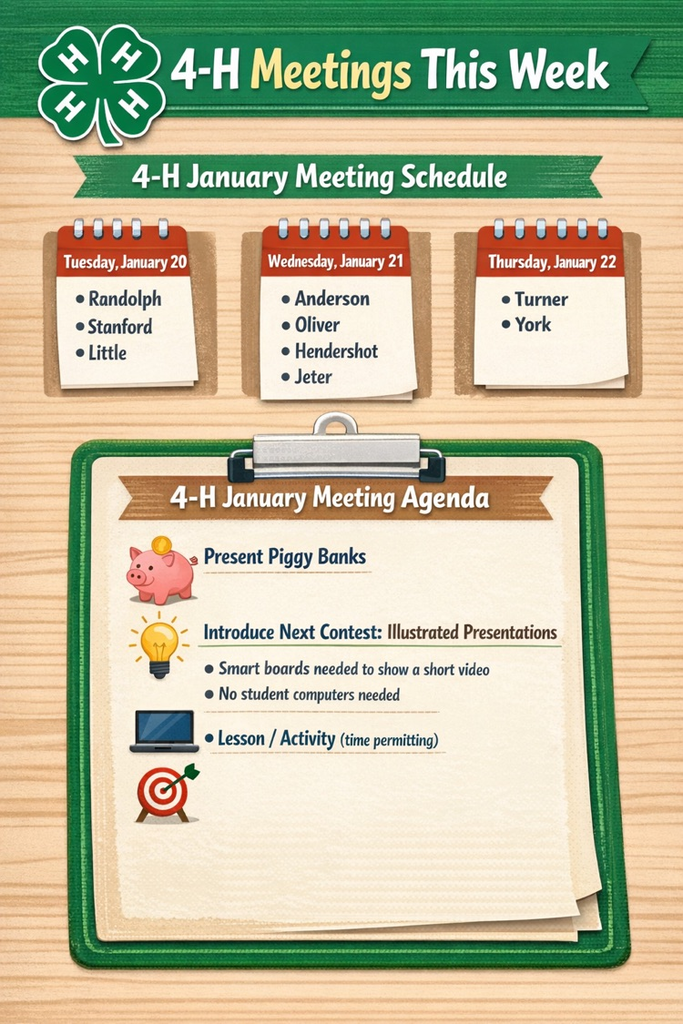 H H H H

4-H Meetings This Week

4-H January Meeting Schedule

Tuesday, January 20
• Randolph
• Stanford
• Little

Wednesday, January 21
• Anderson
• Oliver
• Hendershot
• Jeter

Thursday, January 22
• Turner
• York

4-H January Meeting Agenda

Present Piggy Banks

Introduce Next Contest: Illustrated Presentations
• Smart boards needed to show a short video
• No student computers needed

• Lesson / Activity (time permitting)